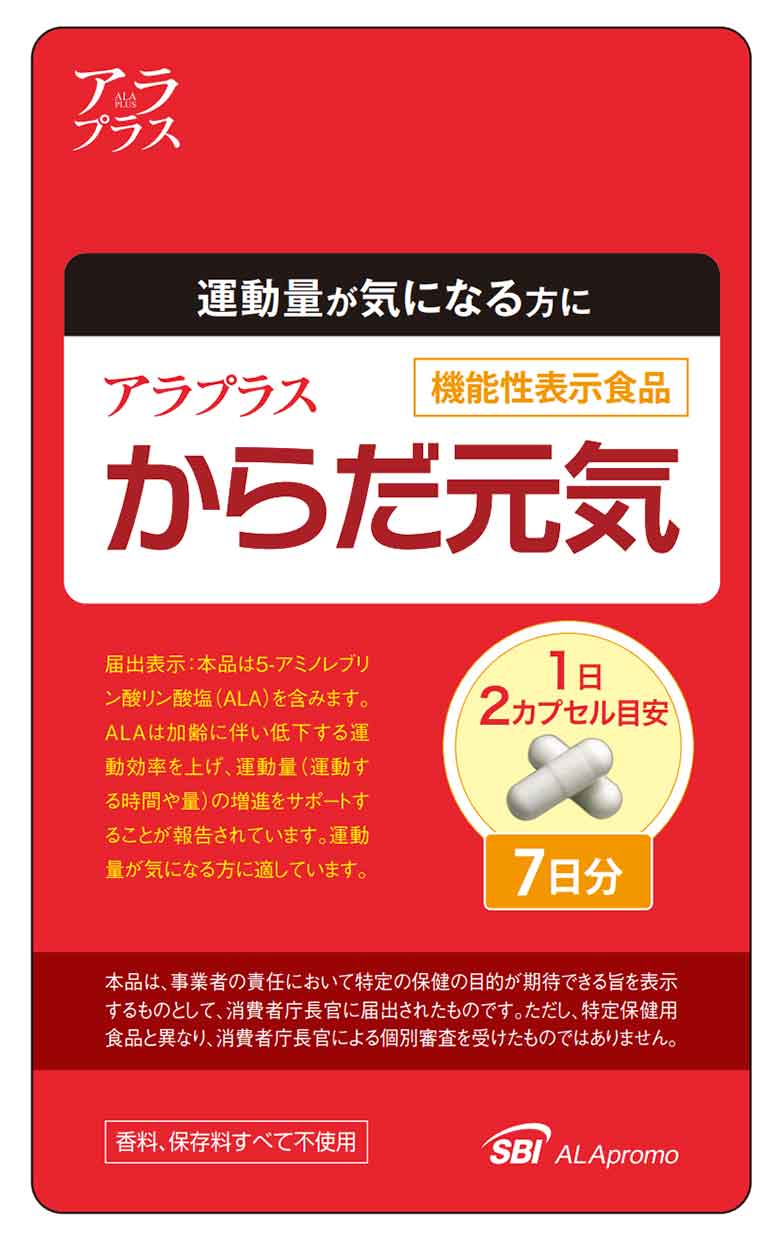 アラ ALA PLUS プラス

運動量が気になる方に

アラプラス

機能性表示食品

からだ元気

届出表示:本品は5-アミノレブリン酸リン酸塩(ALA)を含みます。ALAは加齢に伴い低下する運動効率を上げ、運動量(運動する時間や量)の増進をサポートすることが報告されています。運動量が気になる方に適しています。

1日
2カプセル目安

7日分

本品は、事業者の責任において特定の保健の目的が期待できる旨を表示するものとして、消費者庁長官に届出されたものです。ただし、特定保健用食品と異なり、消費者庁長官による個別審査を受けたものではありません。

香料、保存料すべて不使用

SBI ALApromo